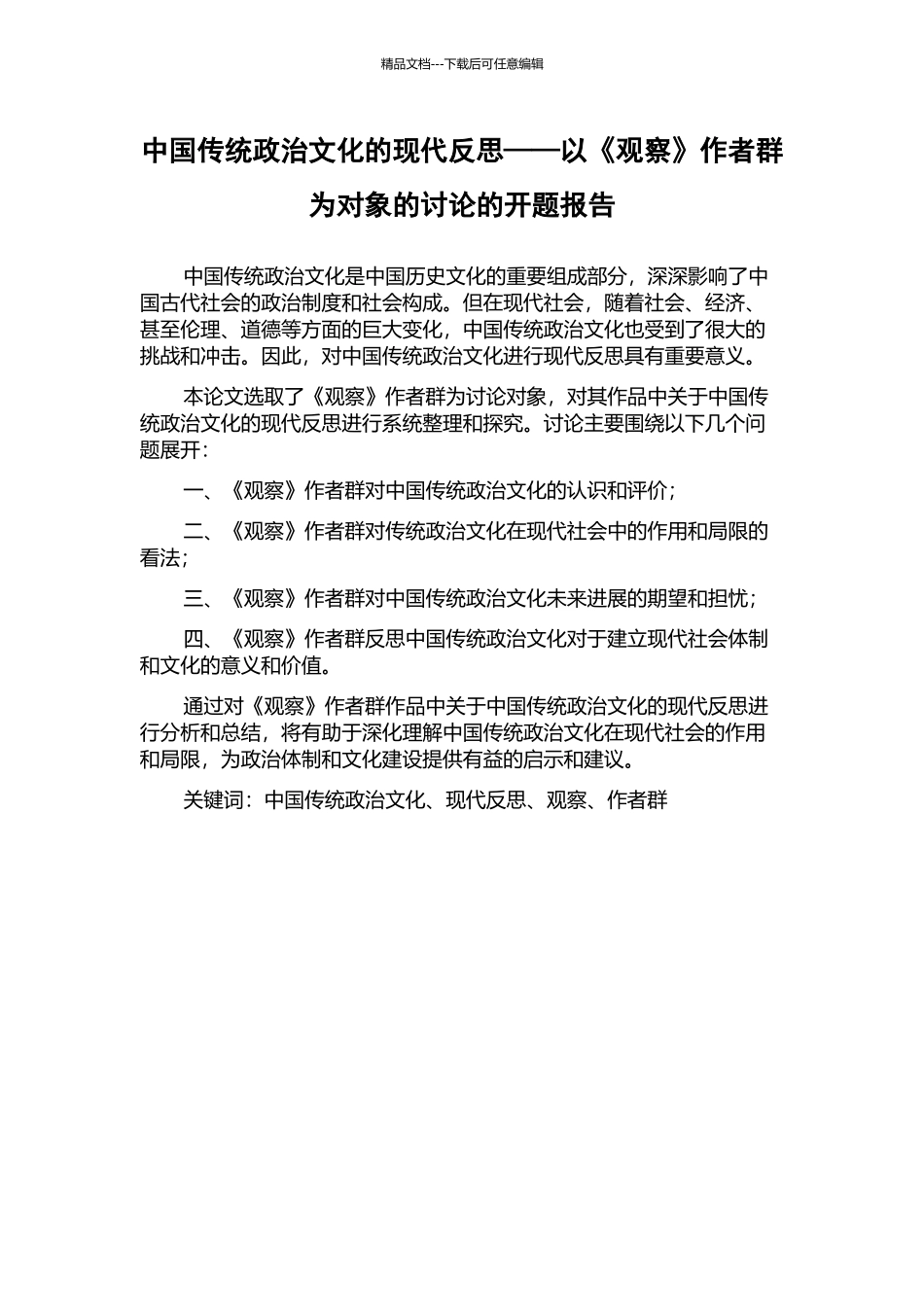 精品文档---下载后可任意编辑

中国传统政治文化的现代反思——以《观察》作者群为对象的讨论的开题报告

中国传统政治文化是中国历史文化的重要组成部分，深深影响了中国古代社会的政治制度和社会构成。但在现代社会，随着社会、经济、甚至伦理、道德等方面的巨大变化，中国传统政治文化也受到了很大的挑战和冲击。因此，对中国传统政治文化进行现代反思具有重要意义。

本论文选取了《观察》作者群为讨论对象，对其作品中关于中国传统政治文化的现代反思进行系统整理和探究。讨论主要围绕以下几个问题展开：

一、《观察》作者群对中国传统政治文化的认识和评价；

二、《观察》作者群对传统政治文化在现代社会中的作用和局限的看法；

三、《观察》作者群对中国传统政治文化未来进展的期望和担忧；

四、《观察》作者群反思中国传统政治文化对于建立现代社会体制和文化的意义和价值。

通过对《观察》作者群作品中关于中国传统政治文化的现代反思进行分析和总结，将有助于深化理解中国传统政治文化在现代社会的作用和局限，为政治体制和文化建设提供有益的启示和建议。

关键词：中国传统政治文化、现代反思、观察、作者群